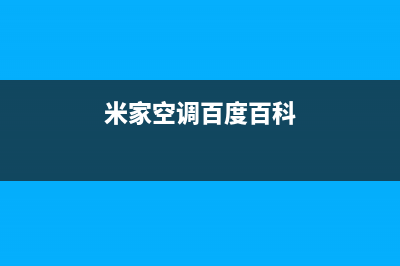 米家空调百度百科